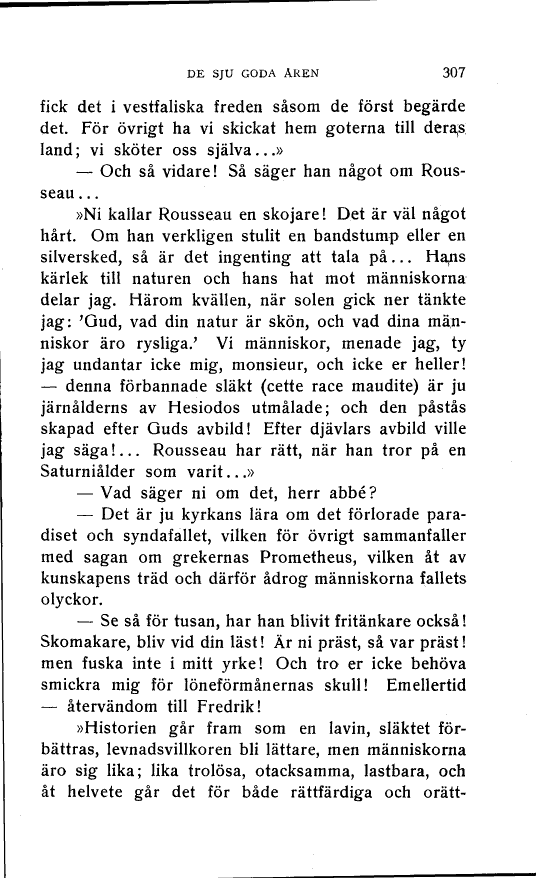 DE SJU GODA ÅREN 307

fick det i vestfaliska freden såsom de först begärde det. För övrigt ha vi skickat hem goterna till deras land; vi sköter oss själva...»

— Och så vidare! Så säger han något om Rousseau...

»Ni kallar Rousseau en skojare! Det är väl något hårt. Om han verkligen stulit en bandstump eller en silversked, så är det ingenting att tala på... Hans kärlek till naturen och hans hat mot människorna delar jag. Härom kvällen, när solen gick ner tänkte jag: 'Gud, vad din natur är skön, och vad dina människor äro rysliga.' Vi människor, menade jag, ty jag undantar icke mig, monsieur, och icke er heller! — denna förbannade släkt (cette race maudite) är ju järnålderns av Hesiodos utmålade; och den påstås skapad efter Guds avbild! Efter djävlars avbild ville jag säga!... Rousseau har rätt, när han tror på en Saturniålder som varit...»

— Vad säger ni om det, herr abbé?

— Det är ju kyrkans lära om det förlorade paradiset och syndafallet, vilken för övrigt sammanfaller med sagan om grekernas Prometheus, vilken åt av kunskapens träd och därför ådrog människorna fallets olyckor.

— Se så för tusan, har han blivit fritänkare också! Skomakare, bliv vid din läst! Är ni präst, så var präst! men fuska inte i mitt yrke! Och tro er icke behöva smickra mig för löneförmånernas skull! Emellertid — återvändom till Fredrik!

»Historien går fram som en lavin, släktet förbättras, levnadsvillkoren bli lättare, men människorna äro sig lika; lika trolösa, otacksamma, lastbara, och åt helvete går det för både rättfärdiga och orätt-